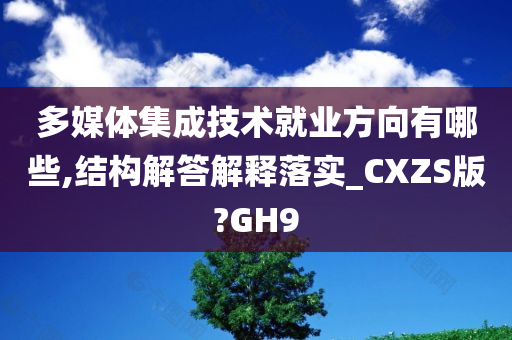 多媒体集成技术就业方向有哪些,结构解答解释落实_CXZS版?GH9